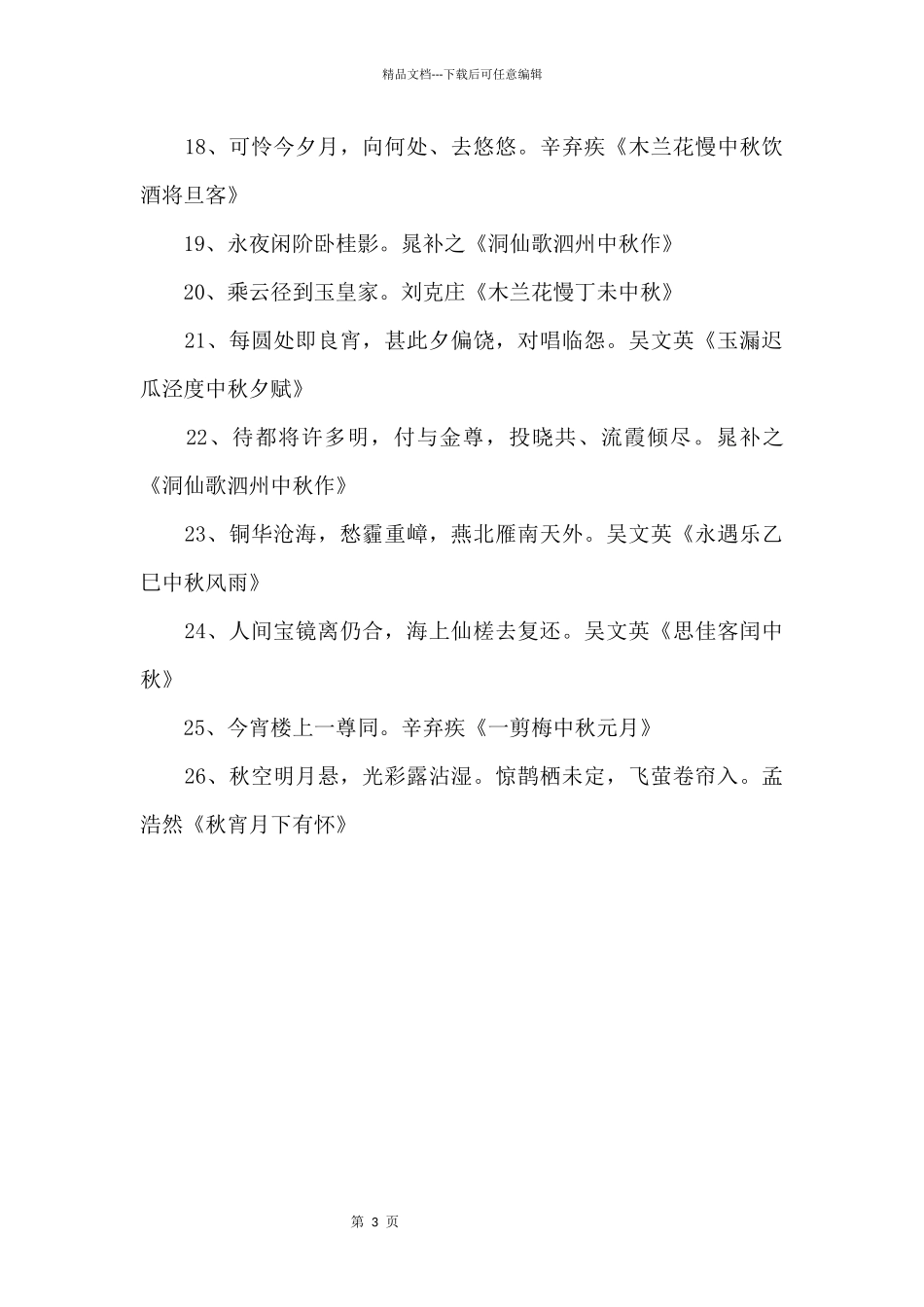 精品文档---下载后可任意编辑

18、可怜今夕月，向何处、去悠悠。辛弃疾《木兰花慢中秋饮酒将旦客》

19、永夜闲阶卧桂影。晁补之《洞仙歌泗州中秋作》

20、乘云径到玉皇家。刘克庄《木兰花慢丁未中秋》

21、每圆处即良宵，甚此夕偏饶，对唱临怨。吴文英《玉漏迟瓜泾度中秋夕赋》

22、待都将许多明，付与金尊，投晓共、流霞倾尽。晁补之《洞仙歌泗州中秋作》

23、铜华沧海，愁霾重嶂，燕北雁南天外。吴文英《永遇乐乙巳中秋风雨》

24、人间宝镜离仍合，海上仙槎去复还。吴文英《思佳客闰中秋》

25、今宵楼上一尊同。辛弃疾《一剪梅中秋元月》

26、秋空明月悬，光彩露沾湿。惊鹊栖未定，飞萤卷帘入。孟浩然《秋宵月下有怀》

第 3 页